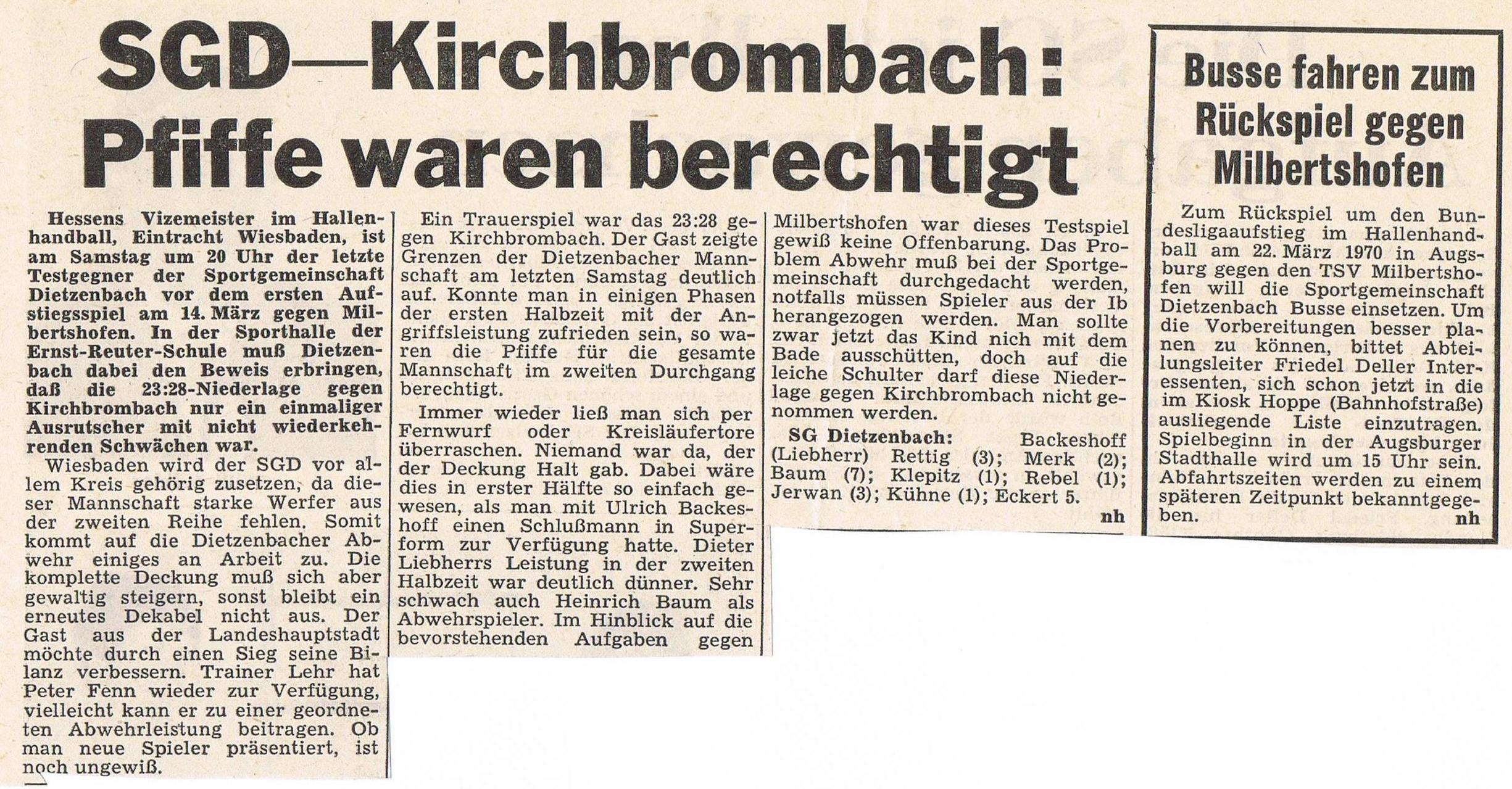 SGD—Kirchbrombach: Pfiffe waren berechtigt

Hessens Vizemeister im Hallenhandball, Eintracht Wiesbaden, ist am Samstag um 20 Uhr der letzte Testgegner der Sportgemeinschaft Dietzenbach vor dem ersten Aufstiegsspiel am 14. März gegen Milbertshofen. In der Sporthalle der Ernst-Reuter-Schule muß Dietzenbach dabei den Beweis erbringen, daß die 23:28-Niederlage gegen Kirchbrombach nur ein einmaliger Ausrutscher mit nicht wiederkehrenden Schwächen war.

Wiesbaden wird der SGD vor allem Kreis gehörig zusetzen, da dieser Mannschaft starke Werfer aus der zweiten Reihe fehlen. Somit kommt auf die Dietzenbacher Abwehr einiges an Arbeit zu. Die komplette Deckung muß sich aber gewaltig steigern, sonst bleibt ein erneutes Dekabel nicht aus. Der Gast aus der Landeshauptstadt möchte durch einen Sieg seine Bilanz verbessern. Trainer Lehr hat Peter Fenn wieder zur Verfügung, vielleicht kann er zu einer geordneten Abwehrleistung beitragen. Ob man neue Spieler präsentiert, ist noch ungewiß.

Ein Trauerspiel war das 23:28 gegen Kirchbrombach. Der Gast zeigte Grenzen der Dietzenbacher Mannschaft am letzten Samstag deutlich auf. Konnte man in einigen Phasen der ersten Halbzeit mit der Angriffsleistung zufrieden sein, so waren die Pfiffe für die gesamte Mannschaft im zweiten Durchgang berechtigt.

Immer wieder ließ man sich per Fernwurf oder Kreisläufertore überraschen. Niemand war da, der der Deckung Halt gab. Dabei wäre dies in erster Hälfte so einfach gewesen, als man mit Ulrich Backeshoff einen Schlußmann in Superform zur Verfügung hatte. Dieter Liebherrs Leistung in der zweiten Halbzeit war deutlich dünner. Sehr schwach auch Heinrich Baum als Abwehrspieler. Im Hinblick auf die bevorstehenden Aufgaben gegen Milbertshofen war dieses Testspiel gewiß keine Offenbarung. Das Problem Abwehr muß bei der Sportgemeinschaft durchgedacht werden, notfalls müssen Spieler aus der Ib herangezogen werden. Man sollte zwar jetzt das Kind nicht mit dem Bade ausschütten, doch auf die leiche Schulter darf diese Niederlage gegen Kirchbrombach nicht genommen werden.

SG Dietzenbach: Backeshoff (Liebherr) Rettig (3); Merk (2); Baum (7); Klepitz (1); Rebel (1); Jerwan (3); Kühne (1); Eckert 5.
nh

Busse fahren zum Rückspiel gegen Milbertshofen

Zum Rückspiel um den Bundesligaaufstieg im Hallenhandball am 22. März 1970 in Augsburg gegen den TSV Milbertshofen will die Sportgemeinschaft Dietzenbach Busse einsetzen. Um die Vorbereitungen besser planen zu können, bittet Abteilungsleiter Friedel Deller Interessenten, sich schon jetzt in die im Kiosk Hoppe (Bahnhofstraße) ausliegende Liste einzutragen. Spielbeginn in der Augsburger Stadthalle wird um 15 Uhr sein. Abfahrtszeiten werden zu einem späteren Zeitpunkt bekanntgegeben.
nh